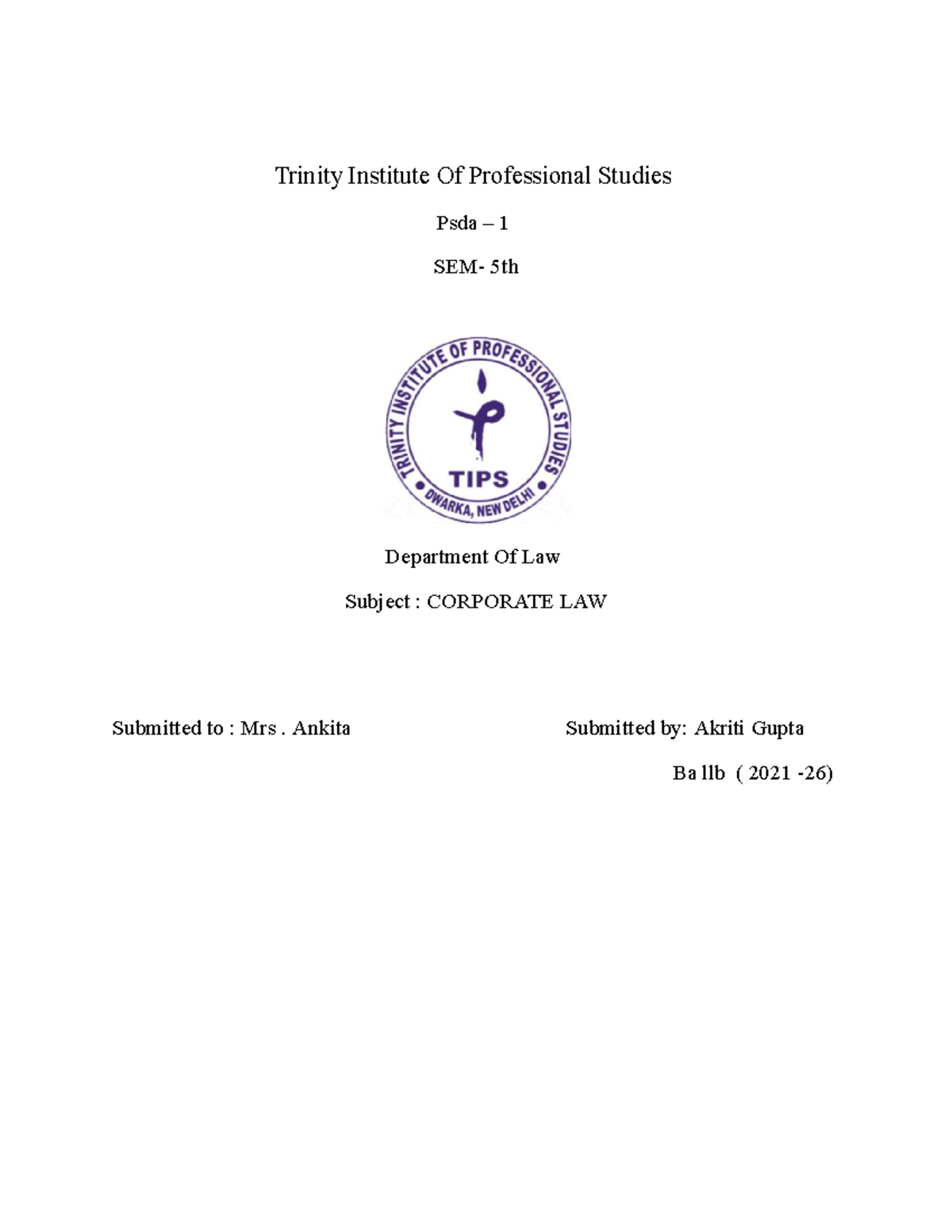 Trinity Institute Of Professional Studies

Psda – 1

SEM- 5th

TRINITY INSTITUTE OF PROFESSIONAL STUDIES

TIPS

DWARKA, NEW DELHI

Department Of Law

Subject : CORPORATE LAW

Submitted to : Mrs . Ankita

Submitted by: Akriti Gupta

Ba llb ( 2021 -26)